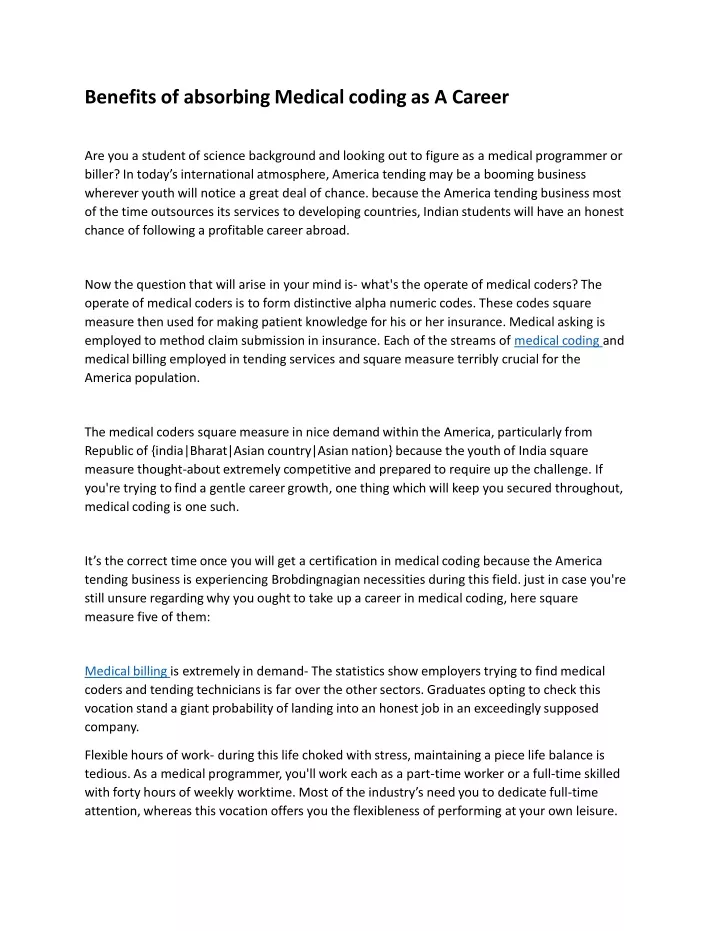 Benefits of absorbing Medical coding as A Career

Are you a student of science background and looking out to figure as a medical programmer or biller? In today's international atmosphere, America tending may be a booming business wherever youth will notice a great deal of chance. because the America tending business most of the time outsources its services to developing countries, Indian students will have an honest chance of following a profitable career abroad.

Now the question that will arise in your mind is- what's the operate of medical coders? The operate of medical coders is to form distinctive alpha numeric codes. These codes square measure then used for making patient knowledge for his or her insurance. Medical asking is employed to method claim submission in insurance. Each of the streams of medical coding and medical billing employed in tending services and square measure terribly crucial for the America population.

The medical coders square measure in nice demand within the America, particularly from Republic of {india|Bharat|Asian country|Asian nation} because the youth of India square measure thought-about extremely competitive and prepared to require up the challenge. If you're trying to find a gentle career growth, one thing which will keep you secured throughout, medical coding is one such.

It's the correct time once you will get a certification in medical coding because the America tending business is experiencing Brobdingnagian necessities during this field. just in case you're still unsure regarding why you ought to take up a career in medical coding, here square measure five of them:

Medical billing is extremely in demand- The statistics show employers trying to find medical coders and tending technicians is far over the other sectors. Graduates opting to check this vocation stand a giant probability of landing into an honest job in an exceedingly supposed company.

Flexible hours of work- during this life choked with stress, maintaining a piece life balance is tedious. As a medical programmer, you'll work each as a part-time worker or a full-time skilled with forty hours of weekly worktime. Most of the industry's need you to dedicate full-time attention, whereas this vocation offers you the flexibleness of performing at your own leisure.